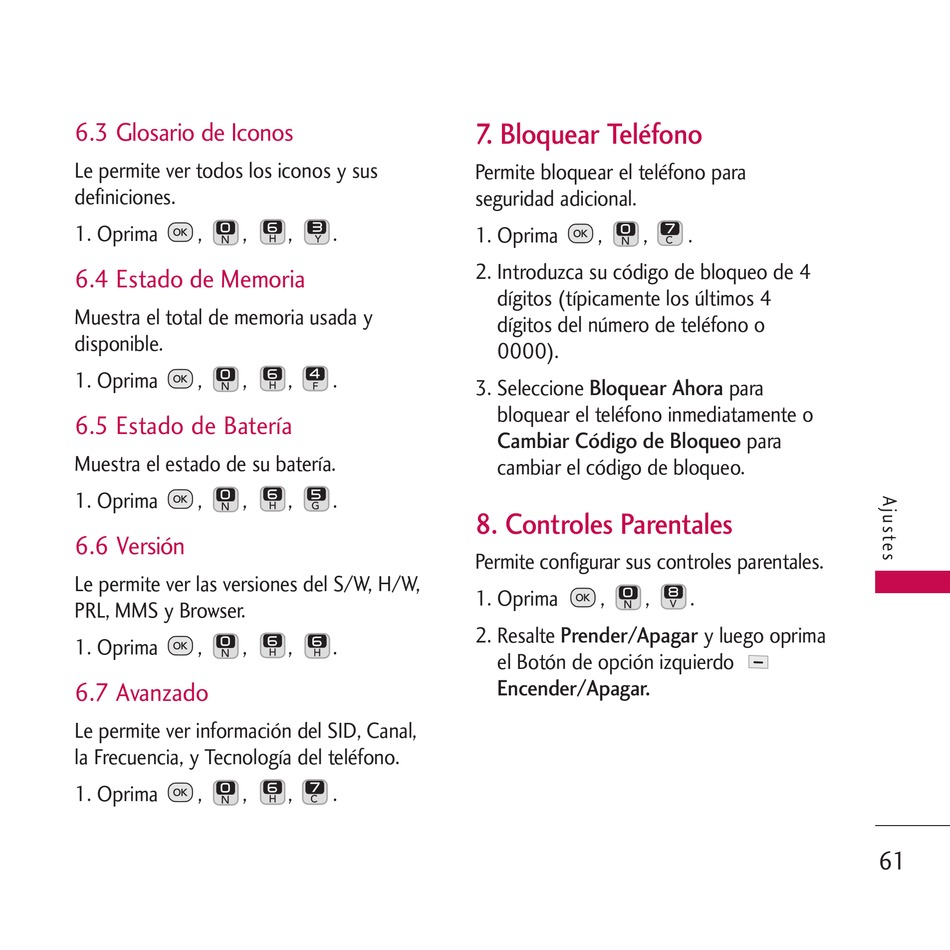 6.3 Glosario de Iconos

Le permite ver todos los iconos y sus definiciones.

1. Oprima OK, 0 N, 6 H, 3 Y.

6.4 Estado de Memoria

Muestra el total de memoria usada y disponible.

1. Oprima OK, 0 N, 6 H, 4 F.

6.5 Estado de Batería

Muestra el estado de su batería.

1. Oprima OK, 0 N, 6 H, 5 G.

6.6 Versión

Le permite ver las versiones del S/W, H/W, PRL, MMS y Browser.

1. Oprima OK, 0 N, 6 H, 6 H.

6.7 Avanzado

Le permite ver información del SID, Canal, la Frecuencia, y Tecnología del teléfono.

1. Oprima OK, 0 N, 6 H, 7 C.

7. Bloquear Teléfono

Permite bloquear el teléfono para seguridad adicional.

1. Oprima OK, 0 N, 7 C.

2. Introduzca su código de bloqueo de 4 dígitos (típicamente los últimos 4 dígitos del número de teléfono o 0000).

3. Seleccione Bloquear Ahora para bloquear el teléfono inmediatamente o Cambiar Código de Bloqueo para cambiar el código de bloqueo.

8. Controles Parentales

Permite configurar sus controles parentales.

1. Oprima OK, 0 N, 8 V.

2. Resalte Prender/Apagar y luego oprima el Botón de opción izquierdo Encender/Apagar.

Ajustes

61